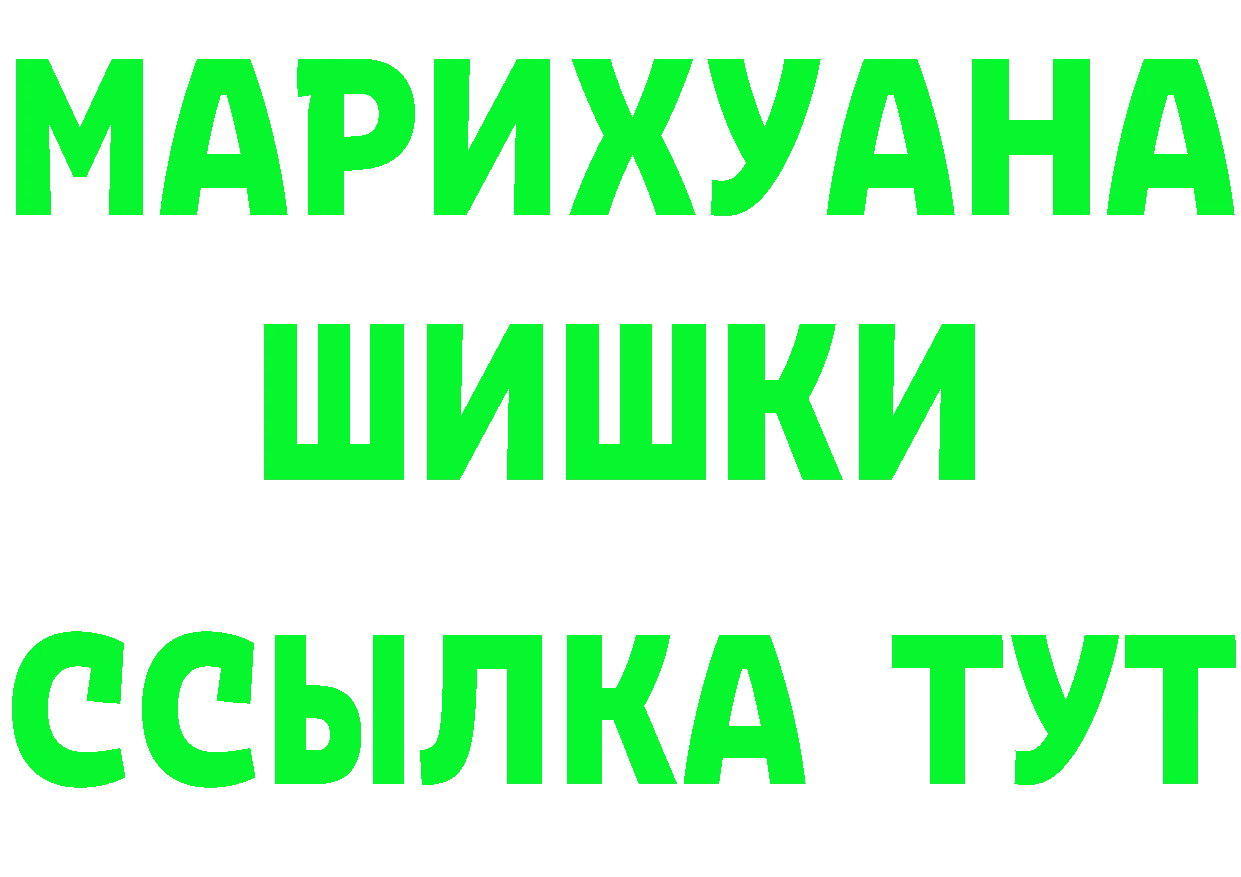 МАРИХУАНА
ШИШКИ
ССЫЛКА ТУТ